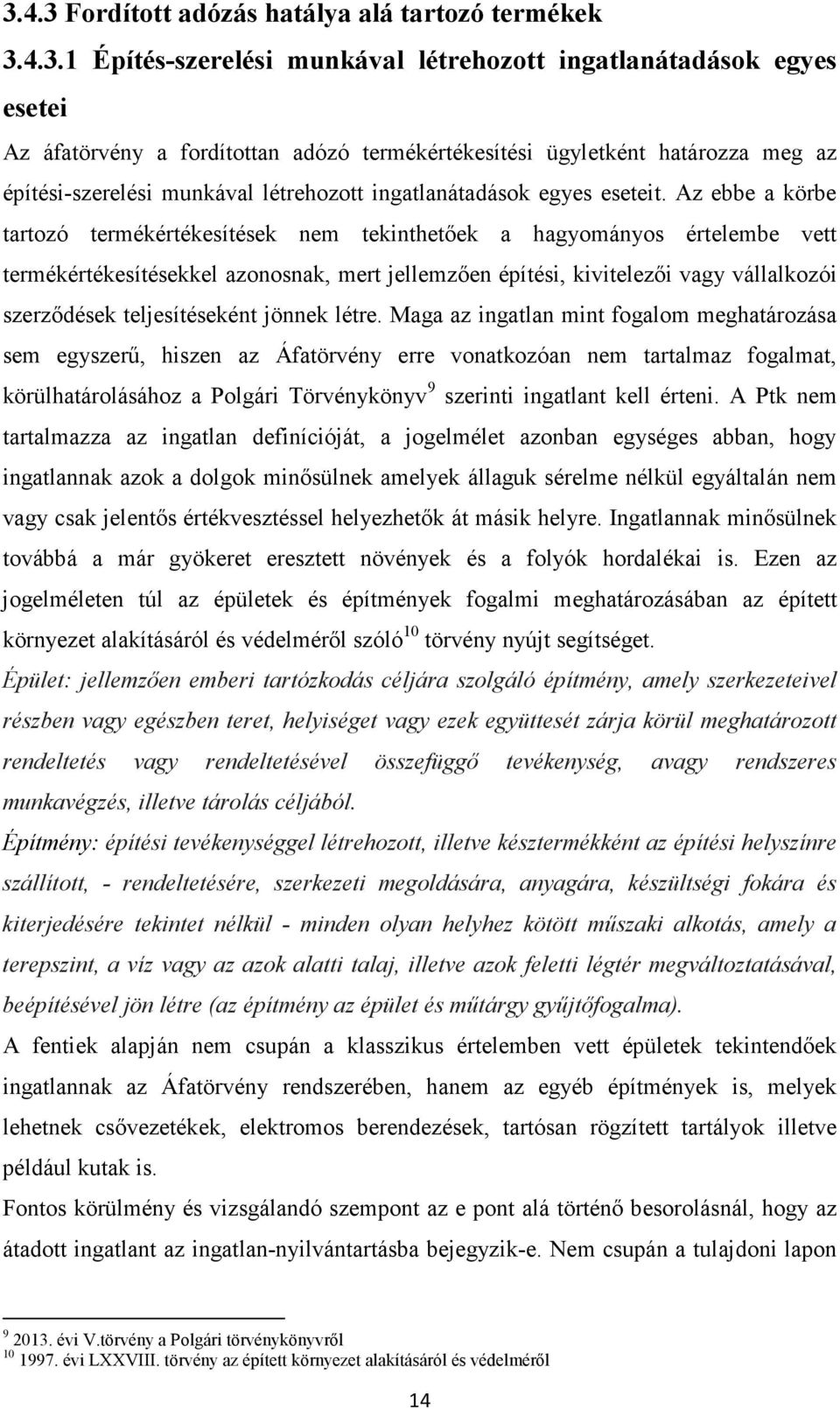 3.4.3 Fordított adózás hatálya alá tartozó termékek

3.4.3.1 Építés-szerelési munkával létrehozott ingatlanátadások egyes esetei

Az áfatörvény a fordítottan adózó termékértékesítési ügyletként határozza meg az építési-szerelési munkával létrehozott ingatlanátadások egyes eseteit. Az ebbe a körbe tartozó termékértékesítések nem tekinthetőek a hagyományos értelembe vett termékértékesítésekkel azonosnak, mert jellemzően építési, kivitelezői vagy vállalkozói szerződések teljesítéseként jönnek létre. Maga az ingatlan mint fogalom meghatározása sem egyszerű, hiszen az Áfatörvény erre vonatkozóan nem tartalmaz fogalmat, körülhatárolásához a Polgári Törvénykönyv$^{9}$ szerinti ingatlant kell érteni. A Ptk nem tartalmazza az ingatlan definícióját, a jogelmélet azonban egységes abban, hogy ingatlannak azok a dolgok minősülnek amelyek állaguk sérelme nélkül egyáltalán nem vagy csak jelentős értékvesztéssel helyezhetők át másik helyre. Ingatlannak minősülnek továbbá a már gyökeret eresztett növények és a folyók hordalékai is. Ezen az jogelméleten túl az épületek és építmények fogalmi meghatározásában az épített környezet alakításáról és védelméről szóló$^{10}$ törvény nyújt segítséget.

Épület: jellemzően emberi tartózkodás céljára szolgáló építmény, amely szerkezeteivel részben vagy egészben teret, helyiséget vagy ezek együttesét zárja körül meghatározott rendeltetés vagy rendeltetésével összefüggő tevékenység, avagy rendszeres munkavégzés, illetve tárolás céljából.

Építmény: építési tevékenységgel létrehozott, illetve késztermékként az építési helyszínre szállított, - rendeltetésére, szerkezeti megoldására, anyagára, készültségi fokára és kiterjedésére tekintet nélkül - minden olyan helyhez kötött műszaki alkotás, amely a terepszint, a víz vagy az azok alatti talaj, illetve azok feletti légtér megváltoztatásával, beépítésével jön létre (az építmény az épület és műtárgy gyűjtőfogalma).

A fentiek alapján nem csupán a klasszikus értelemben vett épületek tekintendőek ingatlannak az Áfatörvény rendszerében, hanem az egyéb építmények is, melyek lehetnek csővezetékek, elektromos berendezések, tartósan rögzített tartályok illetve például kutak is.

Fontos körülmény és vizsgálandó szempont az e pont alá történő besorolásnál, hogy az átadott ingatlant az ingatlan-nyilvántartásba bejegyzik-e. Nem csupán a tulajdoni lapon

$^{9}$ 2013. évi V.törvény a Polgári törvénykönyvről
$^{10}$ 1997. évi LXXVIII. törvény az épített környezet alakításáról és védelméről

14